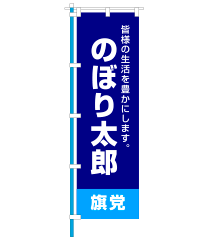 皆様の生活を豊かにします。

のぼり太郎

旗党